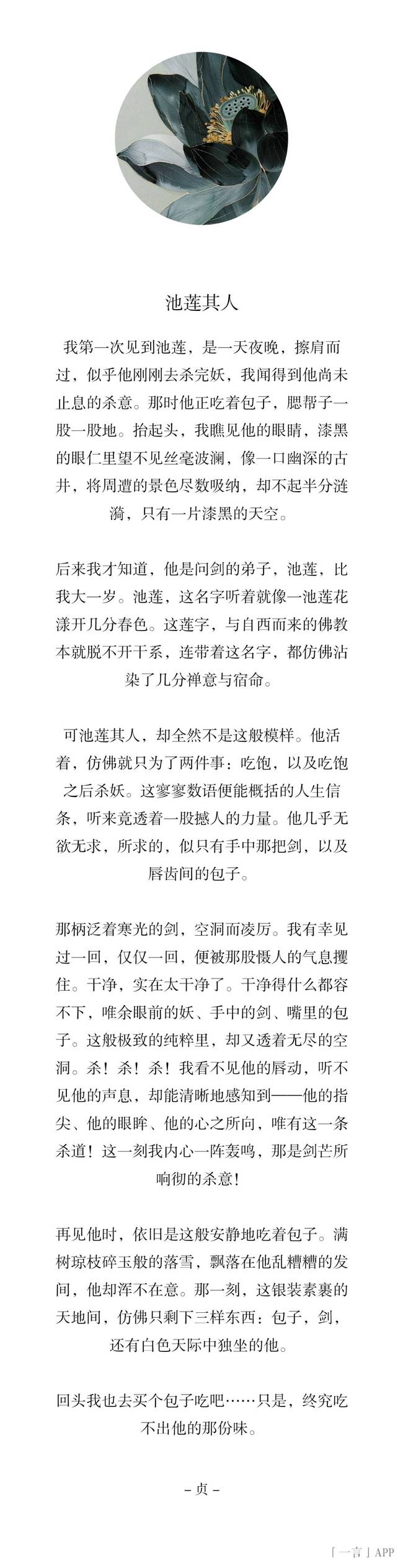 池莲其人

我第一次见到池莲，是一天夜晚，擦肩而过，似乎他刚刚去杀完妖，我闻得到他尚未止息的杀意。那时他正吃着包子，腮帮子一股一股地。抬起头，我瞧见他的眼睛，漆黑的眼仁里望不见丝毫波澜，像一口幽深的古井，将周遭的景色尽数吸纳，却不起半分涟漪，只有一片漆黑的天空。

后来我才知道，他是问剑的弟子，池莲，比我大一岁。池莲，这名字听着就像一池莲花漾开几分春色。这莲字，与自西而来的佛教本就脱不开干系，连带着这名字，都仿佛沾染了几分禅意与宿命。

可池莲其人，却全然不是这般模样。他活着，仿佛就只为了两件事：吃饱，以及吃饱之后杀妖。这寥寥数语便能概括的人生信条，听来竟透着一股撼人的力量。他几乎无欲无求，所求的，似只有手中那把剑，以及唇齿间的包子。

那柄泛着寒光的剑，空洞而凌厉。我有幸见过一回，仅仅一回，便被那股慑人的气息攫住。干净，实在太干净了。干净得什么都容不下，唯余眼前的妖、手中的剑、嘴里的包子。这般极致的纯粹里，却又透着无尽的空洞。杀！杀！杀！我看不见他的唇动，听不见他的声息，却能清晰地感知到——他的指尖、他的眼眸、他的心之所向，唯有这一条杀道！这一刻我内心一阵轰鸣，那是剑芒所响彻的杀意！

再见他时，依旧是这般安静地吃着包子。满树琼枝碎玉般的落雪，飘落在他乱糟糟的发间，他却浑不在意。那一刻，这银装素裹的天地间，仿佛只剩下三样东西：包子，剑，还有白色天际中独坐的他。

回头我也去买个包子吃吧……只是，终究吃不出他的那份味。

– 贞 –

「一言」APP